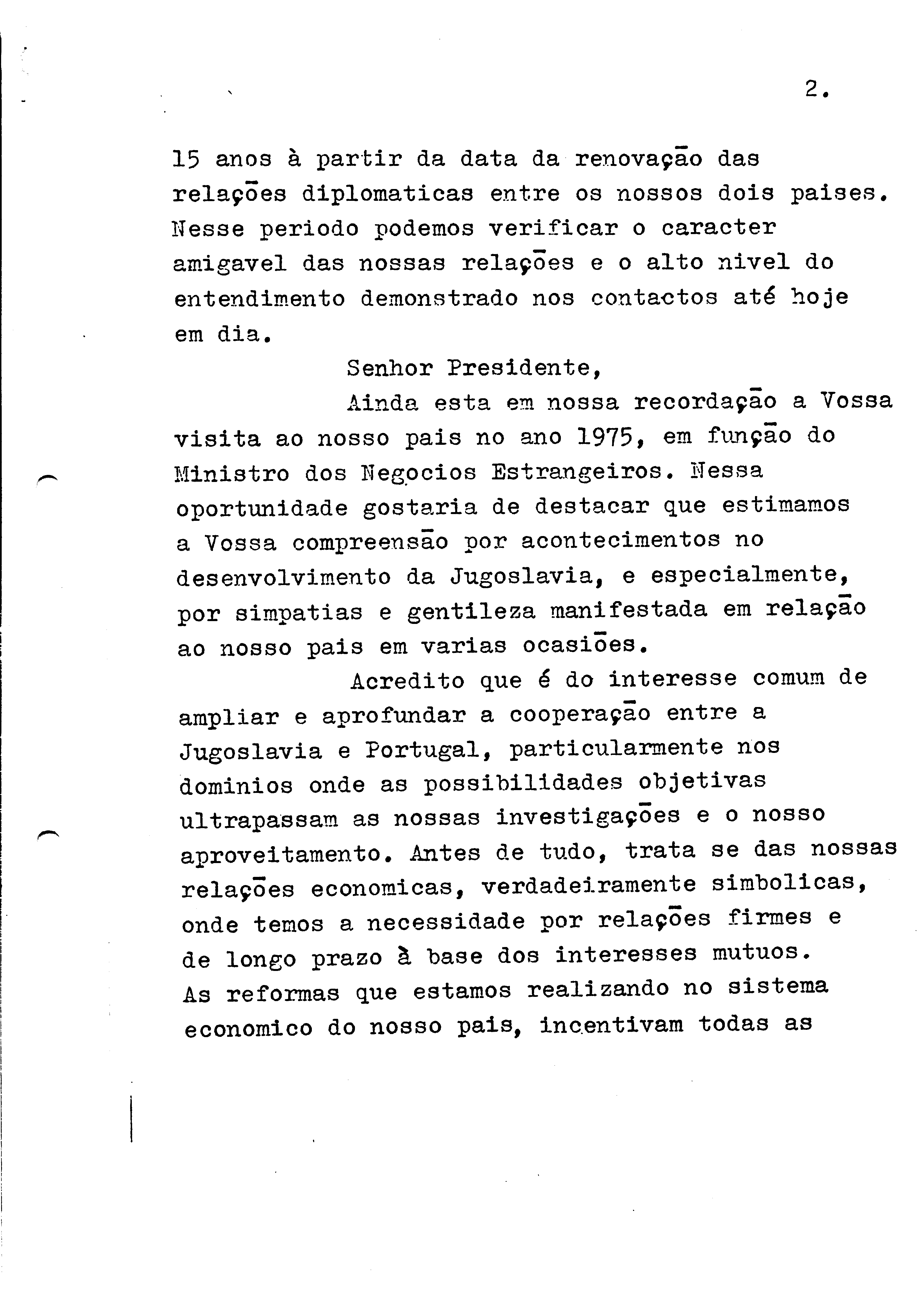 2.

15 anos à partir da data da renovação das relações diplomaticas entre os nossos dois paises. Nesse periodo podemos verificar o caracter amigavel das nossas relações e o alto nivel do entendimento demonstrado nos contactos até hoje em dia.

Senhor Presidente,

Ainda esta em nossa recordação a Vossa visita ao nosso pais no ano 1975, em função do Ministro dos Negocios Estrangeiros. Nessa oportunidade gostaria de destacar que estimamos a Vossa compreensão por acontecimentos no desenvolvimento da Jugoslavia, e especialmente, por simpatias e gentileza manifestada em relação ao nosso pais em varias ocasiões.

Acredito que é do interesse comum de ampliar e aprofundar a cooperação entre a Jugoslavia e Portugal, particularmente nos dominios onde as possibilidades objetivas ultrapassam as nossas investigações e o nosso aproveitamento. Antes de tudo, trata se das nossas relações economicas, verdadeiramente simbolicas, onde temos a necessidade por relações firmes e de longo prazo à base dos interesses mutuos. As reformas que estamos realizando no sistema economico do nosso pais, incentivam todas as